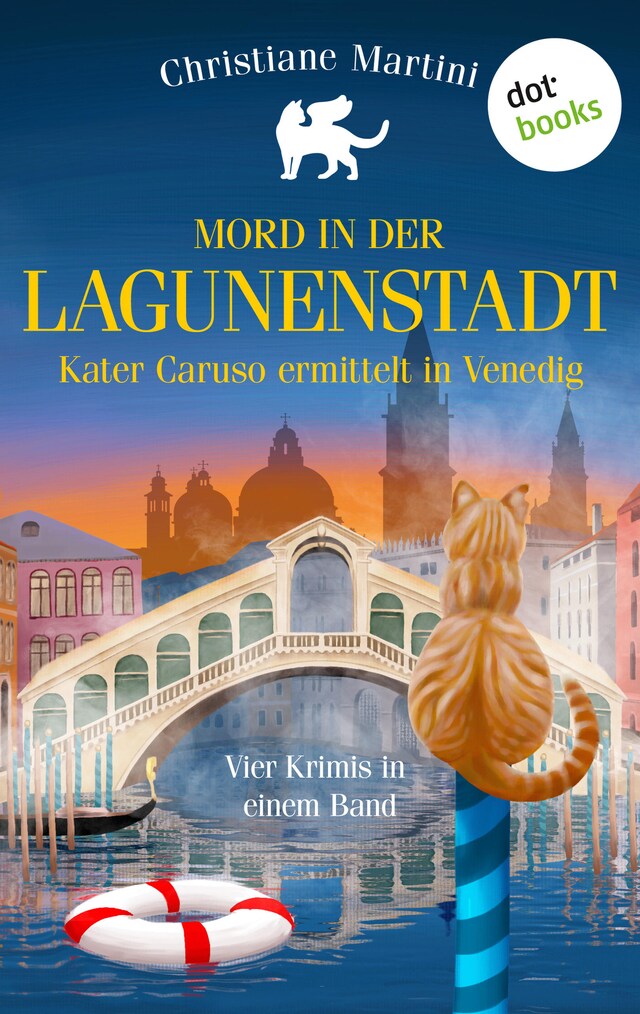 Christiane Martini

dot: books

MORD IN DER
LAGUNENSTADT
Kater Caruso ermittelt in Venedig

Vier Krimis in einem Band